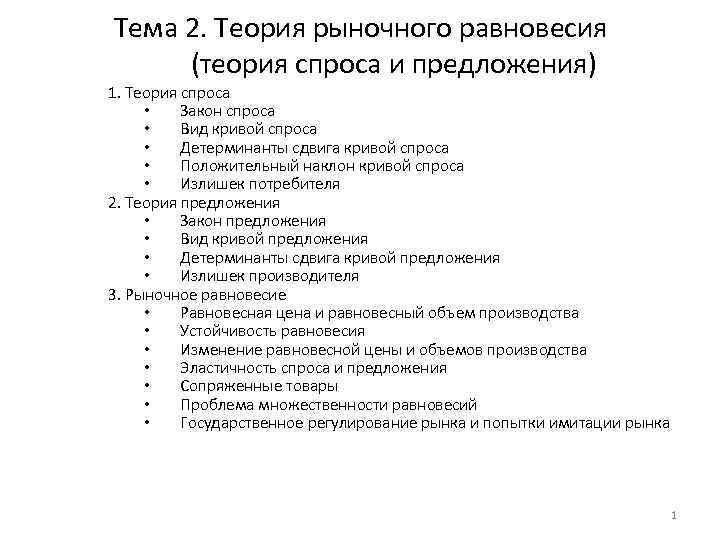 Тема 2. Теория рыночного равновесия (теория спроса и предложения)

1. Теория спроса
• Закон спроса
• Вид кривой спроса
• Детерминанты сдвига кривой спроса
• Положительный наклон кривой спроса
• Излишек потребителя
2. Теория предложения
• Закон предложения
• Вид кривой предложения
• Детерминанты сдвига кривой предложения
• Излишек производителя
3. Рыночное равновесие
• Равновесная цена и равновесный объем производства
• Устойчивость равновесия
• Изменение равновесной цены и объемов производства
• Эластичность спроса и предложения
• Сопряженные товары
• Проблема множественности равновесий
• Государственное регулирование рынка и попытки имитации рынка

1